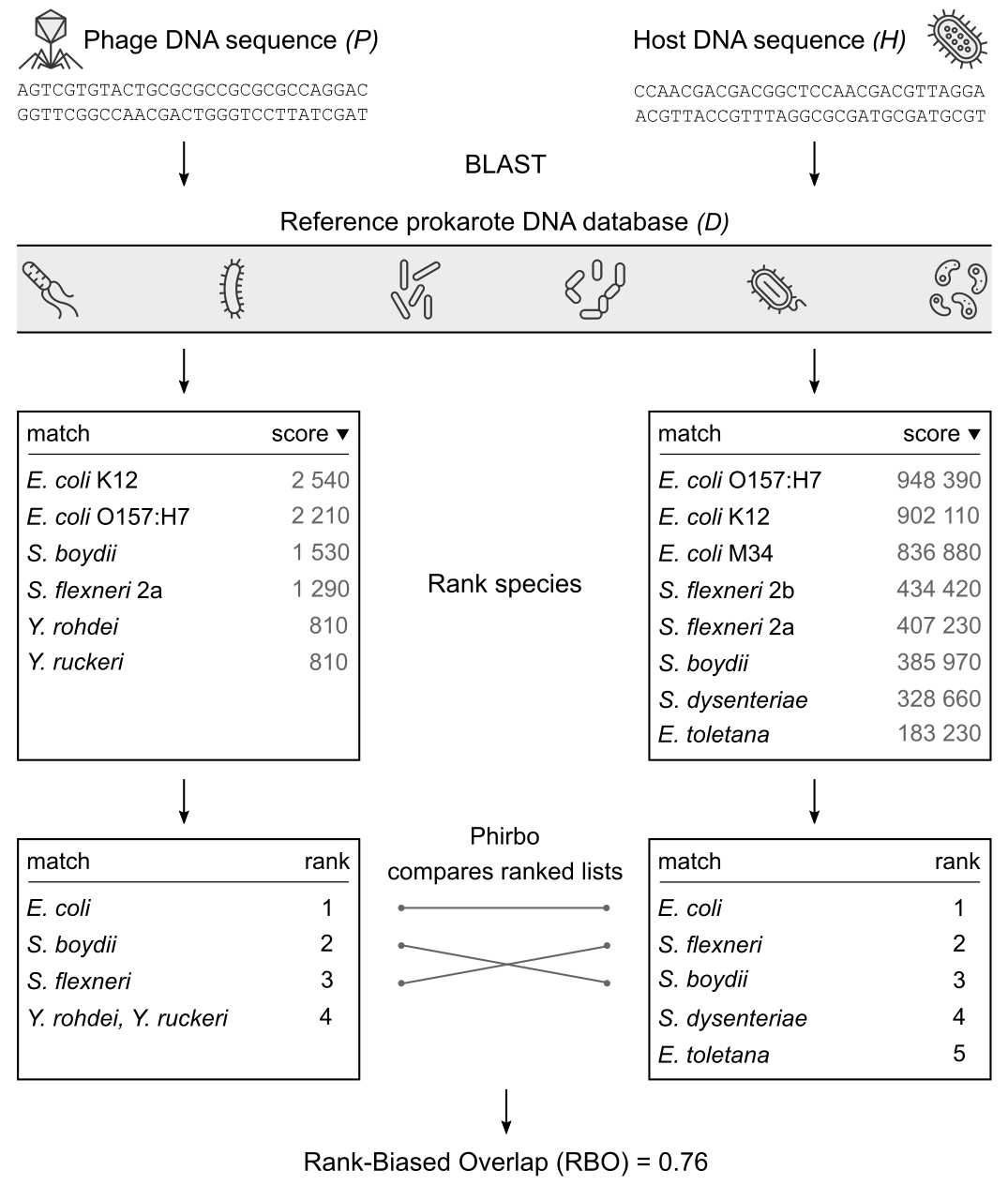 Phage DNA sequence (P)

AGTCGTGTACTGCGCGCCGCGCGCCAGGAC
GGTTCGGCCAACGACTGGGTCCTTATCGAT

Host DNA sequence (H)

CCAACGACGACGGCTCCAACGACGTTAGGA
ACGTTACCGTTTAGGCGCGATGCGATGCGT

BLAST

Reference prokarote DNA database (D)

| match | score ▼ |
|---|---|
| E. coli K12 | 2 540 |
| E. coli O157:H7 | 2 210 |
| S. boydii | 1 530 |
| S. flexneri 2a | 1 290 |
| Y. rohdei | 810 |
| Y. ruckeri | 810 |

Rank species

| match | score ▼ |
|---|---|
| E. coli O157:H7 | 948 390 |
| E. coli K12 | 902 110 |
| E. coli M34 | 836 880 |
| S. flexneri 2b | 434 420 |
| S. flexneri 2a | 407 230 |
| S. boydii | 385 970 |
| S. dysenteriae | 328 660 |
| E. toletana | 183 230 |

| match | rank |
|---|---|
| E. coli | 1 |
| S. boydii | 2 |
| S. flexneri | 3 |
| Y. rohdei, Y. ruckeri | 4 |

Phirbo compares ranked lists

| match | rank |
|---|---|
| E. coli | 1 |
| S. flexneri | 2 |
| S. boydii | 3 |
| S. dysenteriae | 4 |
| E. toletana | 5 |

Rank-Biased Overlap (RBO) = 0.76